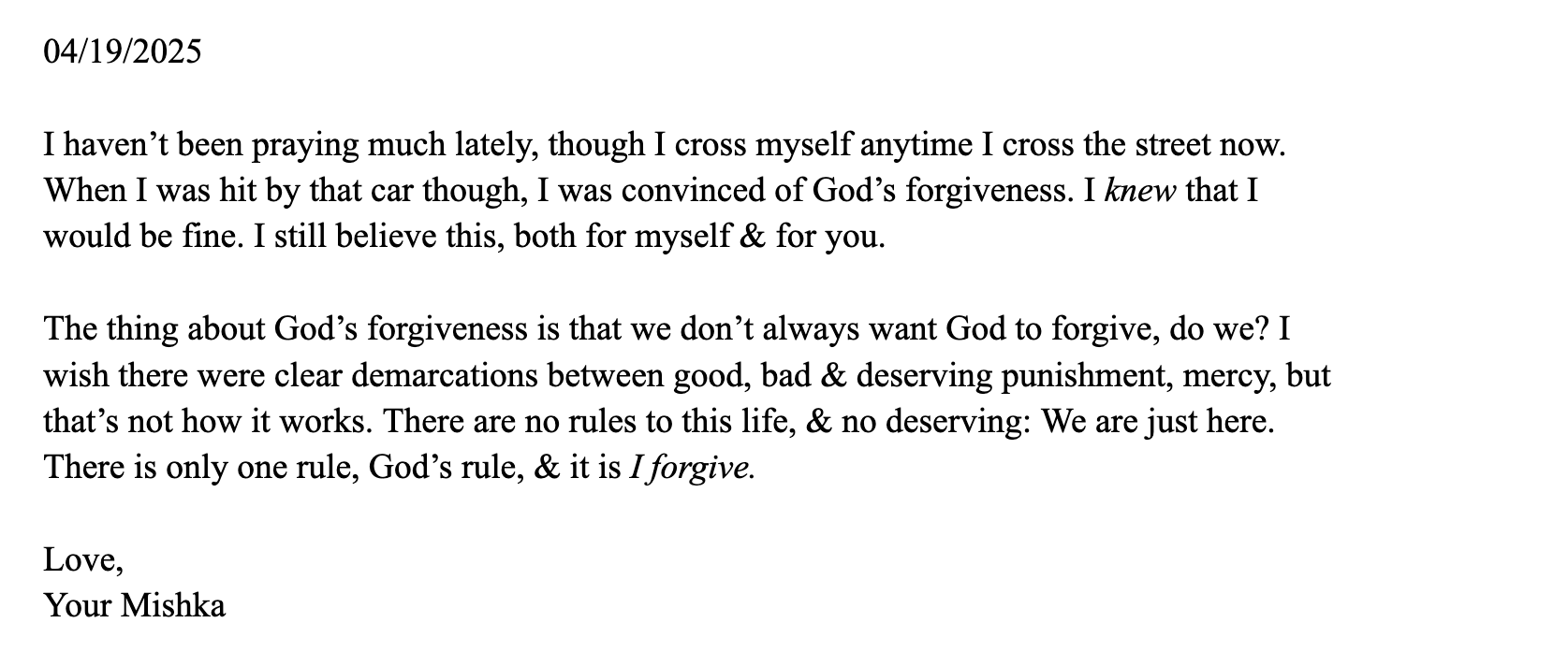 04/19/2025

I haven’t been praying much lately, though I cross myself anytime I cross the street now. When I was hit by that car though, I was convinced of God’s forgiveness. I knew that I would be fine. I still believe this, both for myself & for you.

The thing about God’s forgiveness is that we don’t always want God to forgive, do we? I wish there were clear demarcations between good, bad & deserving punishment, mercy, but that’s not how it works. There are no rules to this life, & no deserving: We are just here. There is only one rule, God’s rule, & it is I forgive.

Love,
Your Mishka